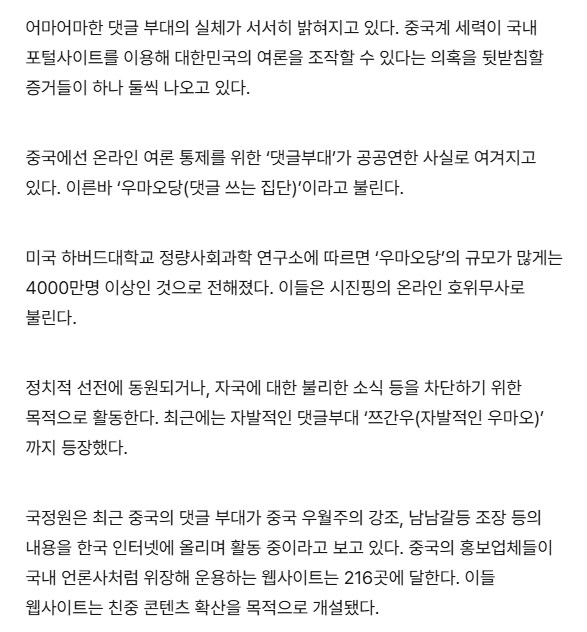 어마어마한 댓글 부대의 실체가 서서히 밝혀지고 있다. 중국계 세력이 국내 포털사이트를 이용해 대한민국의 여론을 조작할 수 있다는 의혹을 뒷받침할 증거들이 하나 둘씩 나오고 있다.

중국에선 온라인 여론 통제를 위한 ‘댓글부대’가 공공연한 사실로 여겨지고 있다. 이른바 ‘우마오당(댓글 쓰는 집단)’이라고 불린다.

미국 하버드대학교 정량사회과학 연구소에 따르면 ‘우마오당’의 규모가 많게는 4000만명 이상인 것으로 전해졌다. 이들은 시진핑의 온라인 호위무사로 불린다.

정치적 선전에 동원되거나, 자국에 대한 불리한 소식 등을 차단하기 위한 목적으로 활동한다. 최근에는 자발적인 댓글부대 ‘쯔간우(자발적인 우마오)’까지 등장했다.

국정원은 최근 중국의 댓글 부대가 중국 우월주의 강조, 남남갈등 조장 등의 내용을 한국 인터넷에 올리며 활동 중이라고 보고 있다. 중국의 홍보업체들이 국내 언론사처럼 위장해 운용하는 웹사이트는 216곳에 달한다. 이들 웹사이트는 친중 콘텐츠 확산을 목적으로 개설됐다.